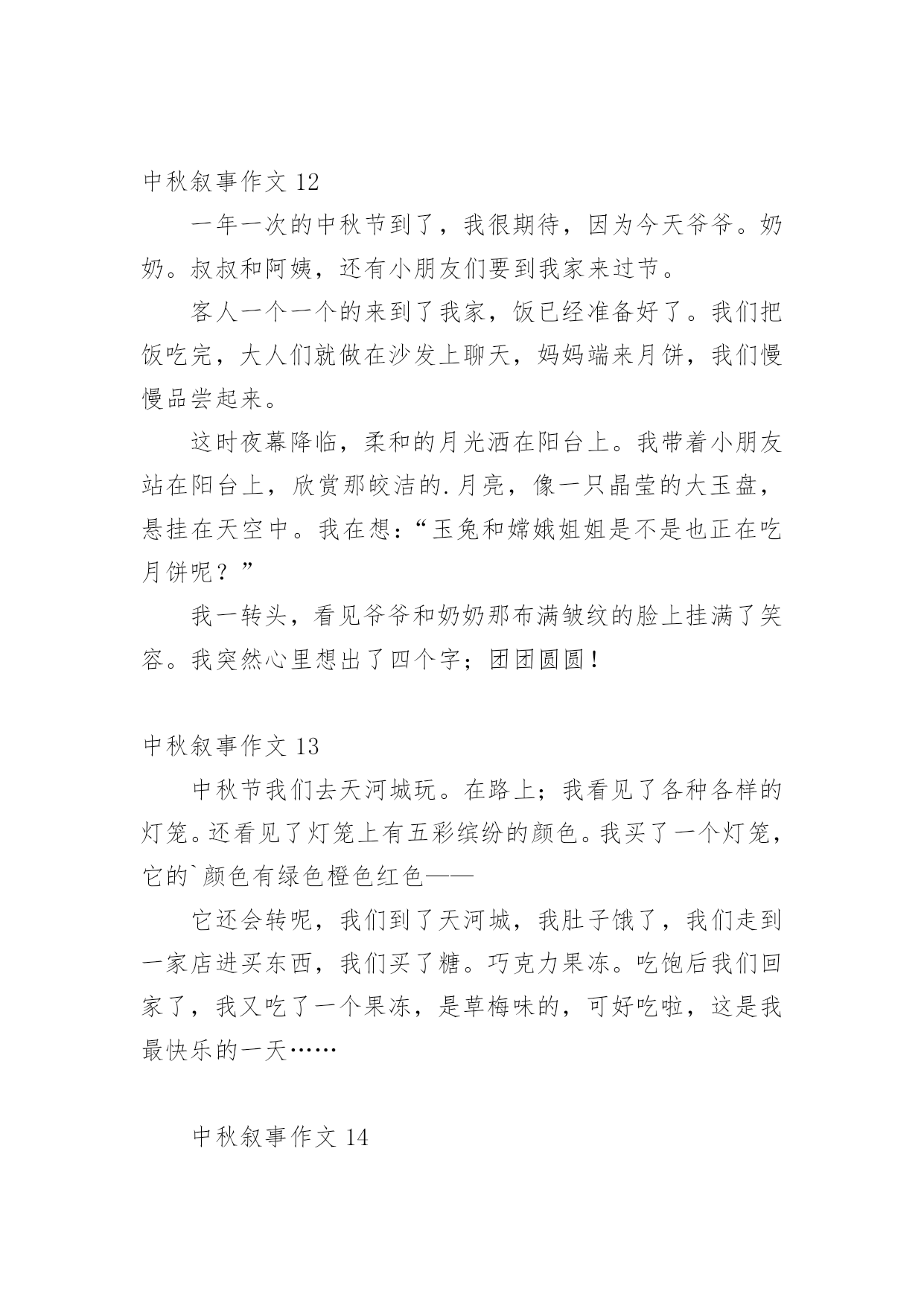 中秋叙事作文 12

一年一次的中秋节到了，我很期待，因为今天爷爷。奶奶。叔叔和阿姨，还有小朋友们要到我家来过节。

客人一个一个的来到了我家，饭已经准备好了。我们把饭吃完，大人们就做在沙发上聊天，妈妈端来月饼，我们慢慢品尝起来。

这时夜幕降临，柔和的月光洒在阳台上。我带着小朋友站在阳台上，欣赏那皎洁的.月亮，像一只晶莹的大玉盘，悬挂在天空中。我在想：“玉兔和嫦娥姐姐是不是也正在吃月饼呢？”

我一转头，看见爷爷和奶奶那布满皱纹的脸上挂满了笑容。我突然心里想出了四个字；团团圆圆！

中秋叙事作文 13

中秋节我们去天河城玩。在路上；我看见了各种各样的灯笼。还看见了灯笼上有五彩缤纷的颜色。我买了一个灯笼，它的`颜色有绿色橙色红色——

它还会转呢，我们到了天河城，我肚子饿了，我们走到一家店进买东西，我们买了糖。巧克力果冻。吃饱后我们回家了，我又吃了一个果冻，是草梅味的，可好吃啦，这是我最快乐的一天……

中秋叙事作文 14